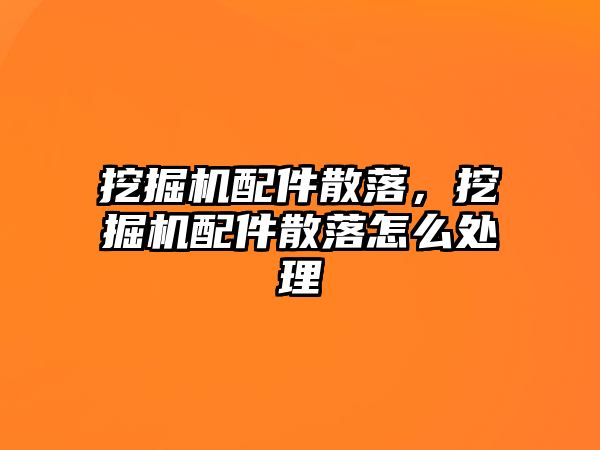 挖掘机配件散落，挖掘机配件散落怎么处理